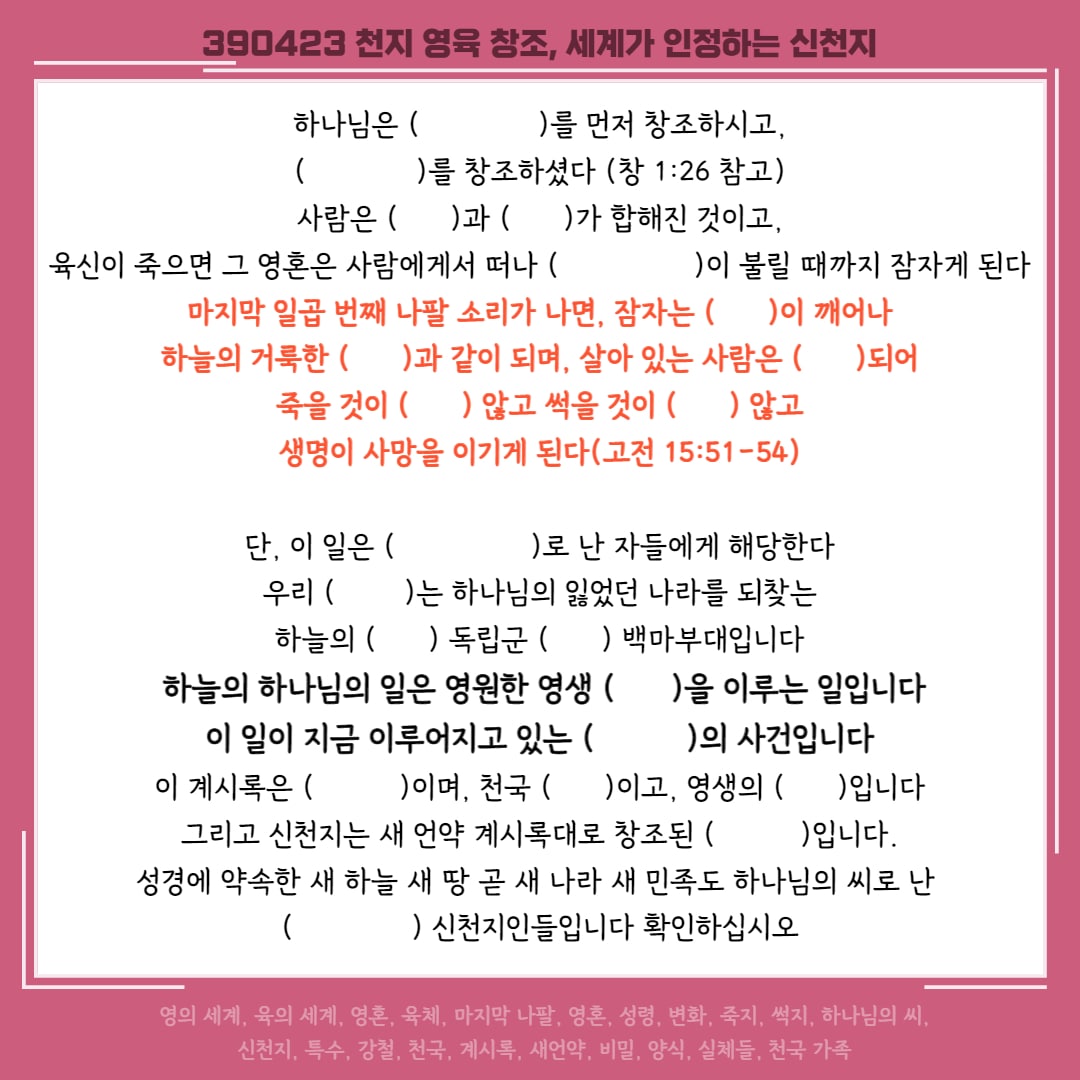 390423 천지 영육 창조, 세계가 인정하는 신천지

하나님은 ( )를 먼저 창조하시고,
( )를 창조하셨다 (창 1:26 참고)
사람은 ( )과 ( )가 합해진 것이고,
육신이 죽으면 그 영혼은 사람에게서 떠나 ( )이 불릴 때까지 잠자게 된다
마지막 일곱 번째 나팔 소리가 나면, 잠자는 ( )이 깨어나
하늘의 거룩한 ( )과 같이 되며, 살아 있는 사람은 ( )되어
죽을 것이 ( ) 않고 썩을 것이 ( ) 않고
생명이 사망을 이기게 된다(고전 15:51-54)

단, 이 일은 ( )로 난 자들에게 해당한다
우리 ( )는 하나님의 잃었던 나라를 되찾는
하늘의 ( ) 독립군 ( ) 백마부대입니다
하늘의 하나님의 일은 영원한 영생 ( )을 이루는 일입니다
이 일이 지금 이루어지고 있는 ( )의 사건입니다
이 계시록은 ( )이며, 천국 ( )이고, 영생의 ( )입니다
그리고 신천지는 새 언약 계시록대로 창조된 ( )입니다.
성경에 약속한 새 하늘 새 땅 곧 새 나라 새 민족도 하나님의 씨로 난
( ) 신천지인들입니다 확인하십시오

영의 세계, 육의 세계, 영혼, 육체, 마지막 나팔, 영혼, 성령, 변화, 죽지, 썩지, 하나님의 씨,
신천지, 특수, 강철, 천국, 계시록, 새언약, 비밀, 양식, 실체들, 천국 가족